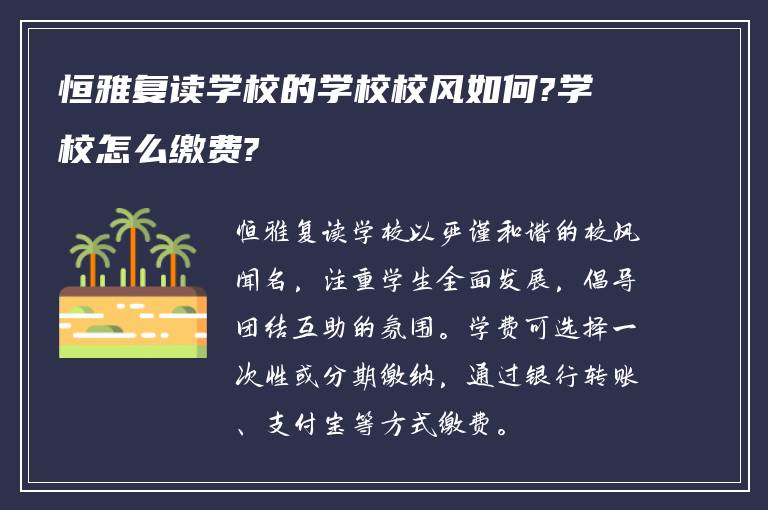 恒雅复读学校的学校校风如何?学校怎么缴费?

恒雅复读学校以严谨和谐的校风闻名，注重学生全面发展，倡导团结互助的氛围。学费可选择一次性或分期缴纳，通过银行转账、支付宝等方式缴费。